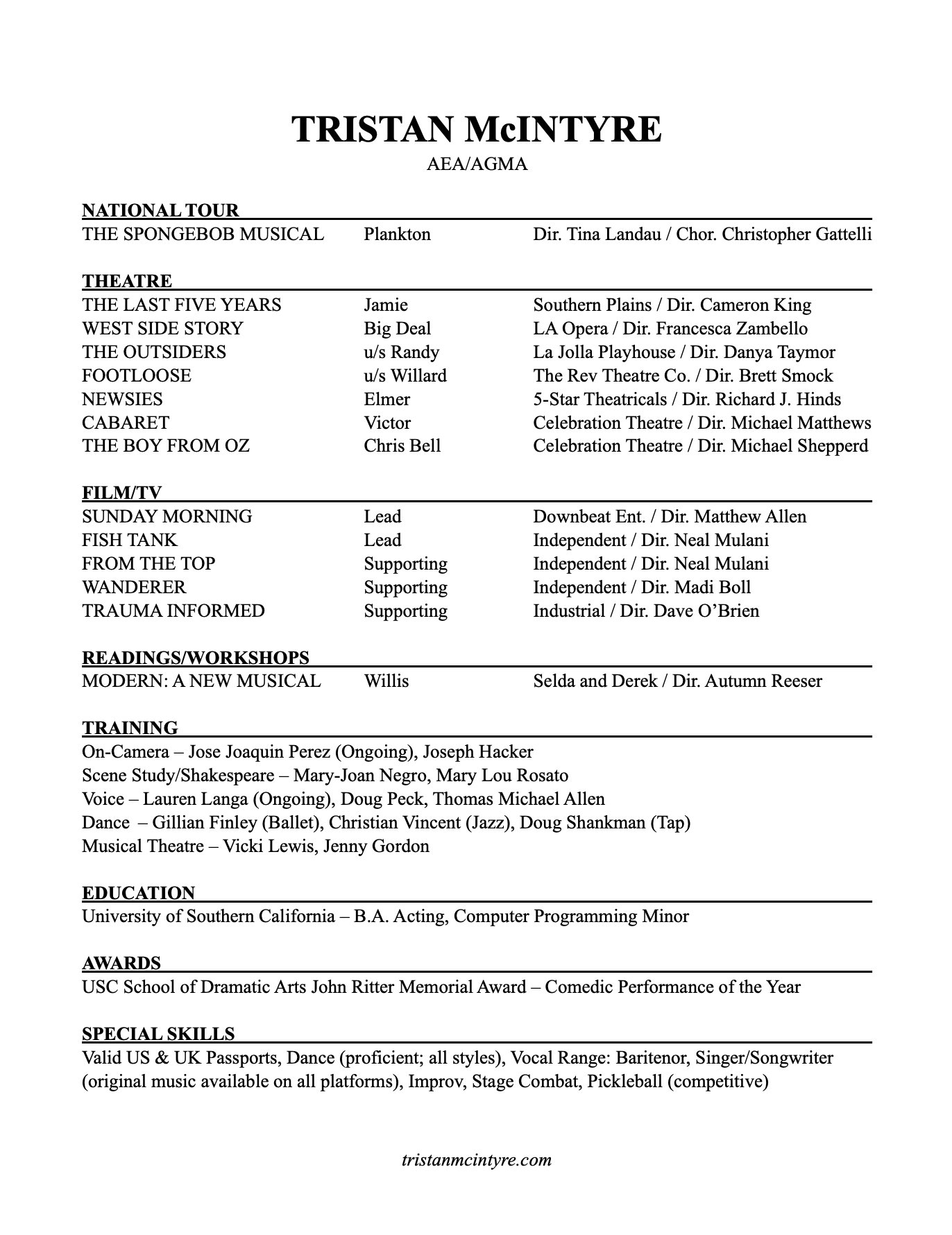 TRISTAN McINTYRE
AEA/AGMA

NATIONAL TOUR

| THE SPONGEBOB MUSICAL | Plankton | Dir. Tina Landau / Chor. Christopher Gattelli |
|---|---|---|

THEATRE

| THE LAST FIVE YEARS | Jamie | Southern Plains / Dir. Cameron King |
|---|---|---|
| WEST SIDE STORY | Big Deal | LA Opera / Dir. Francesca Zambello |
| THE OUTSIDERS | u/s Randy | La Jolla Playhouse / Dir. Danya Taymor |
| FOOTLOOSE | u/s Willard | The Rev Theatre Co. / Dir. Brett Smock |
| NEWSIES | Elmer | 5-Star Theatricals / Dir. Richard J. Hinds |
| CABARET | Victor | Celebration Theatre / Dir. Michael Matthews |
| THE BOY FROM OZ | Chris Bell | Celebration Theatre / Dir. Michael Shepperd |

FILM/TV

| SUNDAY MORNING | Lead | Downbeat Ent. / Dir. Matthew Allen |
|---|---|---|
| FISH TANK | Lead | Independent / Dir. Neal Mulani |
| FROM THE TOP | Supporting | Independent / Dir. Neal Mulani |
| WANDERER | Supporting | Independent / Dir. Madi Boll |
| TRAUMA INFORMED | Supporting | Industrial / Dir. Dave O'Brien |

READINGS/WORKSHOPS

| MODERN: A NEW MUSICAL | Willis | Selda and Derek / Dir. Autumn Reeser |
|---|---|---|

TRAINING
On-Camera – Jose Joaquin Perez (Ongoing), Joseph Hacker
Scene Study/Shakespeare – Mary-Joan Negro, Mary Lou Rosato
Voice – Lauren Langa (Ongoing), Doug Peck, Thomas Michael Allen
Dance – Gillian Finley (Ballet), Christian Vincent (Jazz), Doug Shankman (Tap)
Musical Theatre – Vicki Lewis, Jenny Gordon

EDUCATION
University of Southern California – B.A. Acting, Computer Programming Minor

AWARDS
USC School of Dramatic Arts John Ritter Memorial Award – Comedic Performance of the Year

SPECIAL SKILLS
Valid US & UK Passports, Dance (proficient; all styles), Vocal Range: Baritenor, Singer/Songwriter (original music available on all platforms), Improv, Stage Combat, Pickleball (competitive)

tristanmcintyre.com